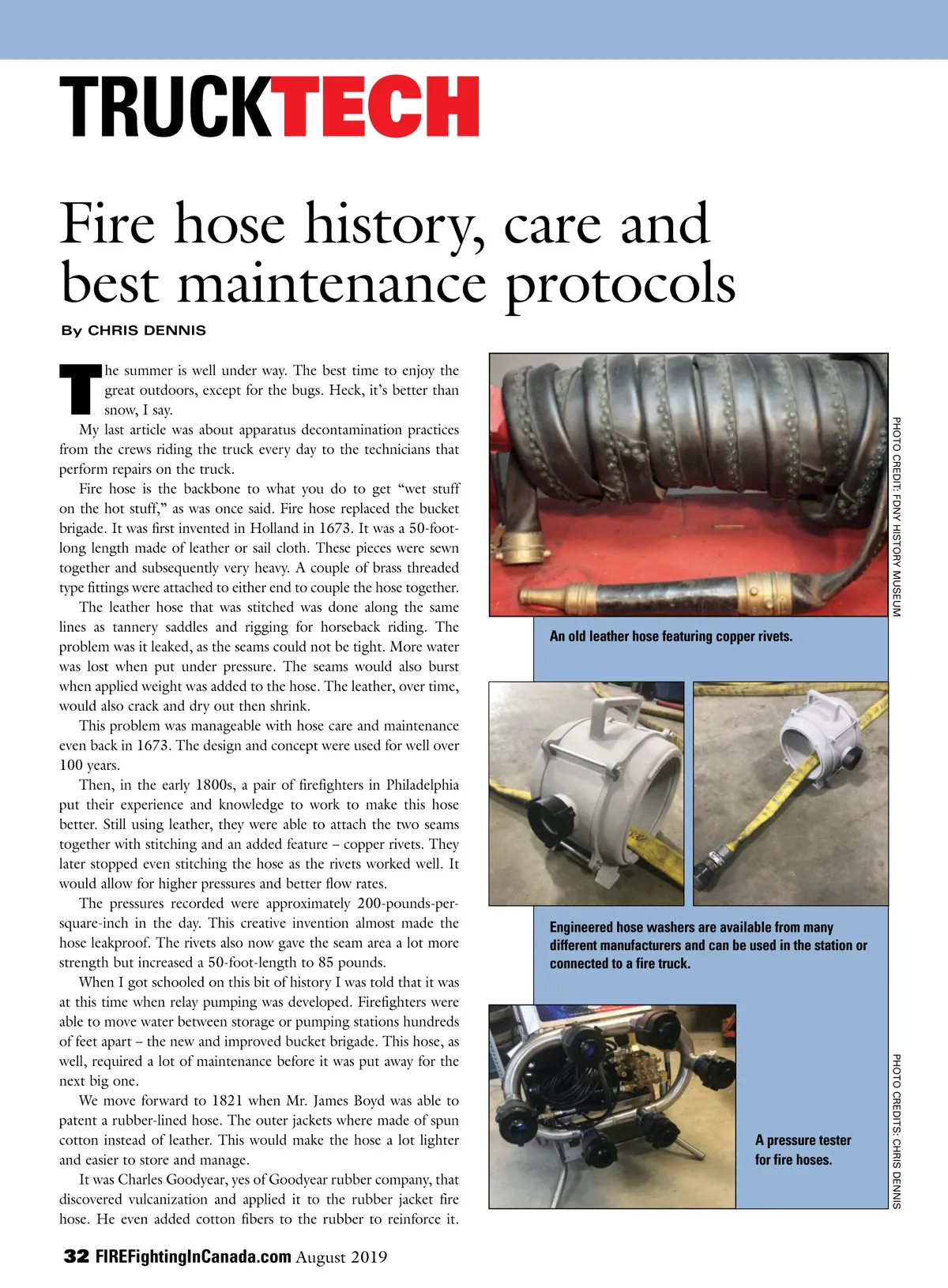 TRUCKTECH

Fire hose history, care and best maintenance protocols

By CHRIS DENNIS

The summer is well under way. The best time to enjoy the great outdoors, except for the bugs. Heck, it's better than snow, I say.

My last article was about apparatus decontamination practices from the crews riding the truck every day to the technicians that perform repairs on the truck.

Fire hose is the backbone to what you do to get "wet stuff on the hot stuff," as was once said. Fire hose replaced the bucket brigade. It was first invented in Holland in 1673. It was a 50-foot-long length made of leather or sail cloth. These pieces were sewn together and subsequently very heavy. A couple of brass threaded type fittings were attached to either end to couple the hose together.

The leather hose that was stitched was done along the same lines as tannery saddles and rigging for horseback riding. The problem was it leaked, as the seams could not be tight. More water was lost when put under pressure. The seams would also burst when applied weight was added to the hose. The leather, over time, would also crack and dry out then shrink.

This problem was manageable with hose care and maintenance even back in 1673. The design and concept were used for well over 100 years.

Then, in the early 1800s, a pair of firefighters in Philadelphia put their experience and knowledge to work to make this hose better. Still using leather, they were able to attach the two seams together with stitching and an added feature – copper rivets. They later stopped even stitching the hose as the rivets worked well. It would allow for higher pressures and better flow rates.

The pressures recorded were approximately 200-pounds-per-square-inch in the day. This creative invention almost made the hose leakproof. The rivets also now gave the seam area a lot more strength but increased a 50-foot-length to 85 pounds.

When I got schooled on this bit of history I was told that it was at this time when relay pumping was developed. Firefighters were able to move water between storage or pumping stations hundreds of feet apart – the new and improved bucket brigade. This hose, as well, required a lot of maintenance before it was put away for the next big one.

We move forward to 1821 when Mr. James Boyd was able to patent a rubber-lined hose. The outer jackets where made of spun cotton instead of leather. This would make the hose a lot lighter and easier to store and manage.

It was Charles Goodyear, yes of Goodyear rubber company, that discovered vulcanization and applied it to the rubber jacket fire hose. He even added cotton fibers to the rubber to reinforce it.

PHOTO CREDIT: FDNY HISTORY MUSEUM

An old leather hose featuring copper rivets.

Engineered hose washers are available from many different manufacturers and can be used in the station or connected to a fire truck.

A pressure tester for fire hoses.

PHOTO CREDITS: CHRIS DENNIS

32 FIREFightingInCanada.com August 2019